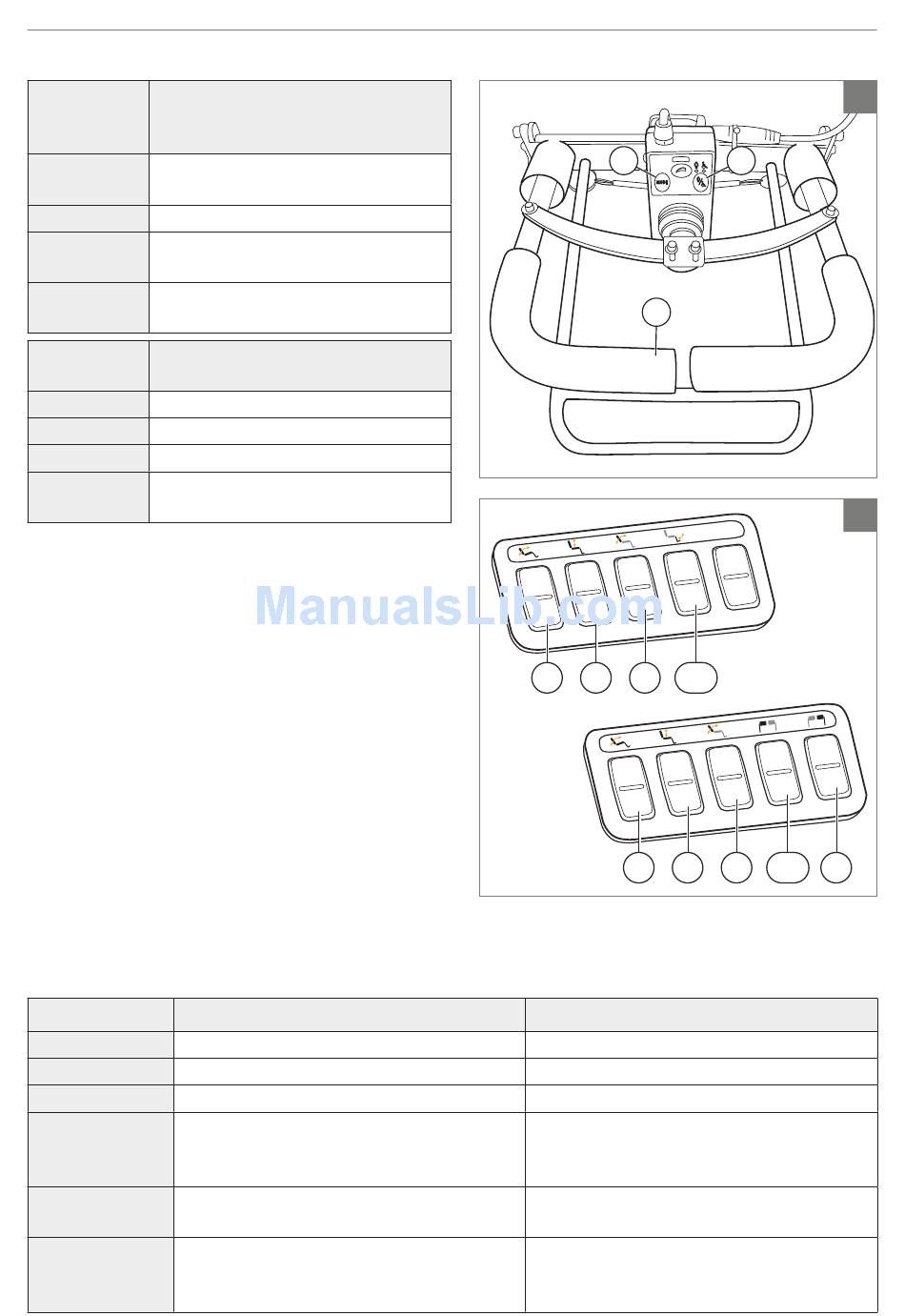 ManualsLib.com